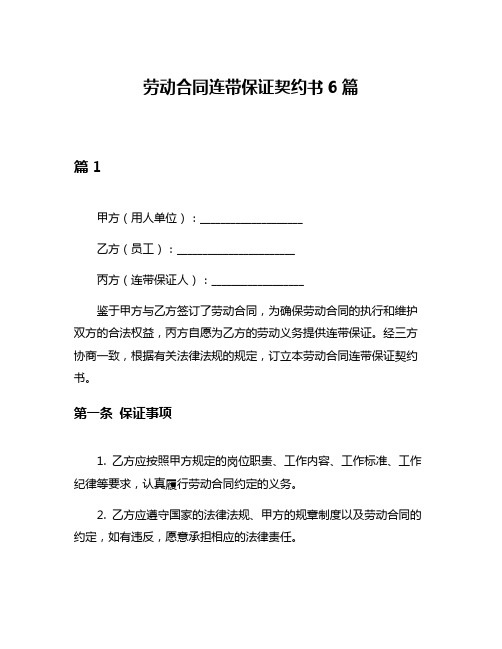 劳动合同连带保证契约书 6 篇

篇 1

甲方（用人单位）：__________________

乙方（员工）：____________________

丙方（连带保证人）：________________

鉴于甲方与乙方签订了劳动合同，为确保劳动合同的执行和维护双方的合法权益，丙方自愿为乙方的劳动义务提供连带保证。经三方协商一致，根据有关法律法规的规定，订立本劳动合同连带保证契约书。

第一条 保证事项

1. 乙方应按照甲方规定的岗位职责、工作内容、工作标准、工作纪律等要求，认真履行劳动合同约定的义务。

2. 乙方应遵守国家的法律法规、甲方的规章制度以及劳动合同的约定，如有违反，愿意承担相应的法律责任。